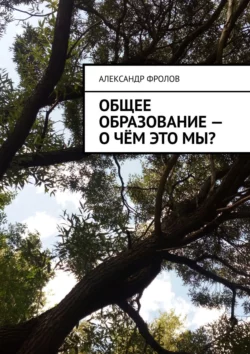 АЛЕКСАНДР ФРОЛОВ

ОБЩЕЕ ОБРАЗОВАНИЕ — О ЧЁМ ЭТО МЫ?